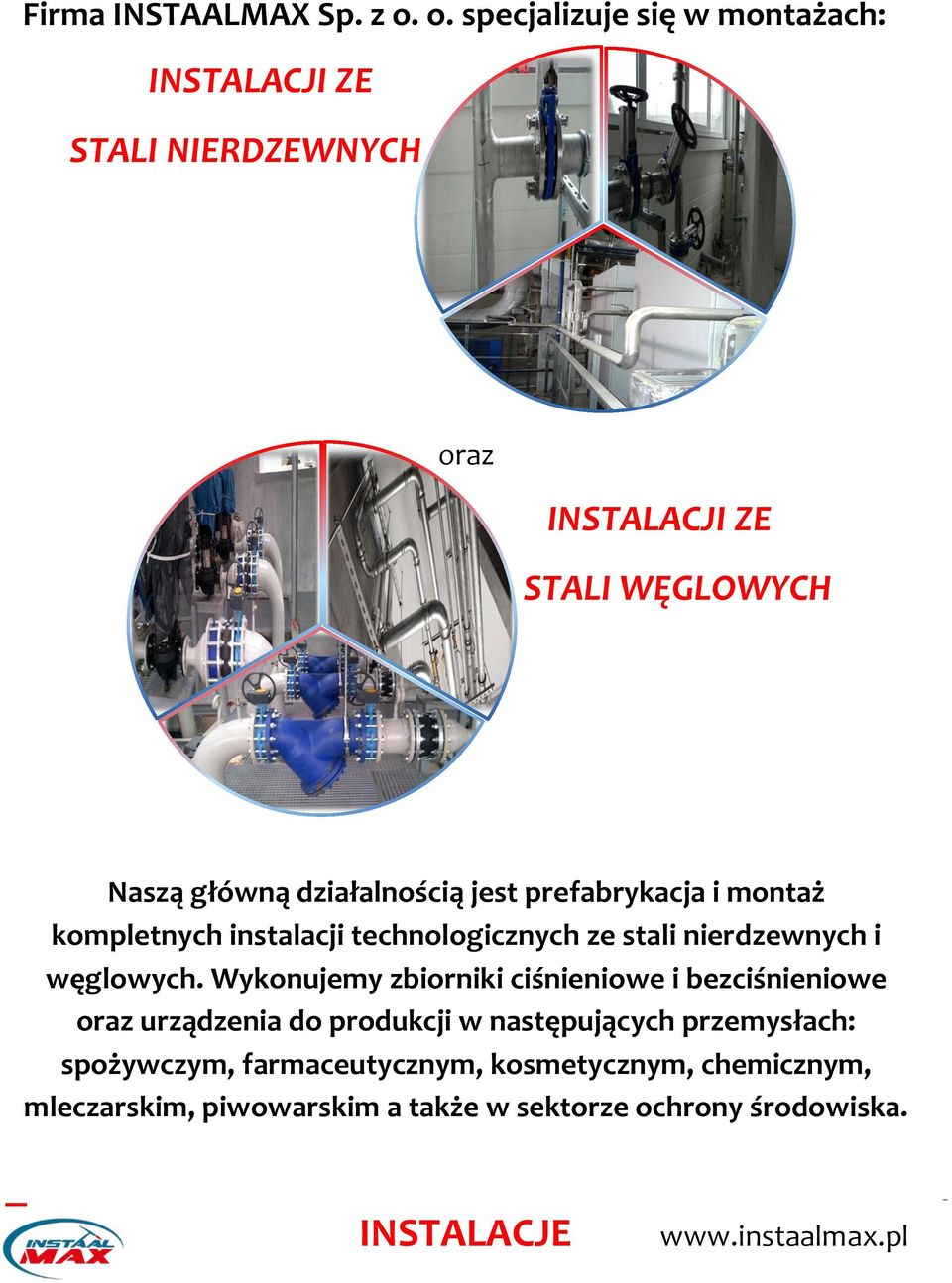 Firma INSTAALMAX Sp. z o. o. specjalizuje się w montażach:

INSTALACJI ZE

STALI NIERDZEWNYCH

oraz

INSTALACJI ZE

STALI WĘGLOWYCH

Naszą główną działalnością jest prefabrykacja i montaż kompletnych instalacji technologicznych ze stali nierdzewnych i węglowych. Wykonujemy zbiorniki ciśnieniowe i bezciśnieniowe oraz urządzenia do produkcji w następujących przemysłach: spożywczym, farmaceutycznym, kosmetycznym, chemicznym, mleczarskim, piwowarskim a także w sektorze ochrony środowiska.

INSTAAL MAX

INSTALACJE

www.instaalmax.pl